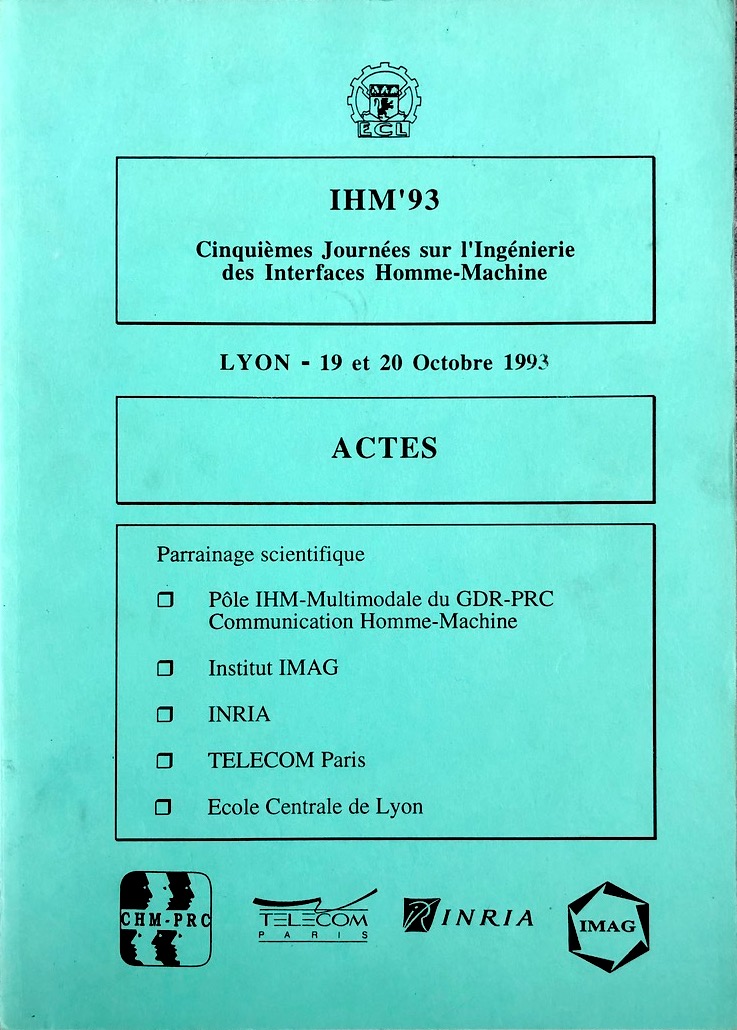 ECL

IHM'93

Cinquièmes Journées sur l'Ingénierie des Interfaces Homme-Machine

LYON - 19 et 20 Octobre 1993

ACTES

Parrainage scientifique

❒ Pôle IHM-Multimodale du GDR-PRC Communication Homme-Machine

❒ Institut IMAG

❒ INRIA

❒ TELECOM Paris

❒ Ecole Centrale de Lyon

CHM-PRC

TELECOM PARIS

INRIA

IMAG